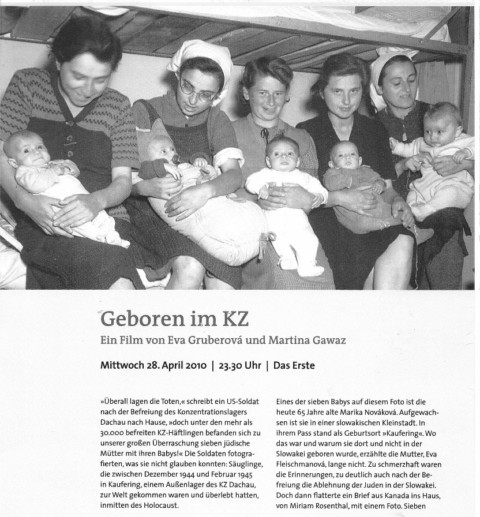 Geboren im KZ

Ein Film von Eva Gruberová und Martina Gawaz

Mittwoch 28. April 2010 | 23.30 Uhr | Das Erste

»Überall lagen die Toten,« schreibt ein US-Soldat nach der Befreiung des Konzentrationslagers Dachau nach Hause, »doch unter den mehr als 30.000 befreiten KZ-Häftlingen befanden sich zu unserer großen Überraschung sieben jüdische Mütter mit ihren Babys!« Die Soldaten fotografierten, was sie nicht glauben konnten: Säuglinge, die zwischen Dezember 1944 und Februar 1945 in Kaufering, einem Außenlager des KZ Dachau, zur Welt gekommen waren und überlebt hatten, inmitten des Holocaust.

Eines der sieben Babys auf diesem Foto ist die heute 65 Jahre alte Marika Nováková. Aufgewachsen ist sie in einer slowakischen Kleinstadt. In ihrem Pass stand als Geburtsort »Kaufering«. Wo das war und warum sie dort und nicht in der Slowakei geboren wurde, erzählte die Mutter, Eva Fleischmanová, lange nicht. Zu schmerzhaft waren die Erinnerungen, zu deutlich auch nach der Befreiung die Ablehnung der Juden in der Slowakei. Doch dann flatterte ein Brief aus Kanada ins Haus, von Miriam Rosenthal, mit einem Foto. Sieben